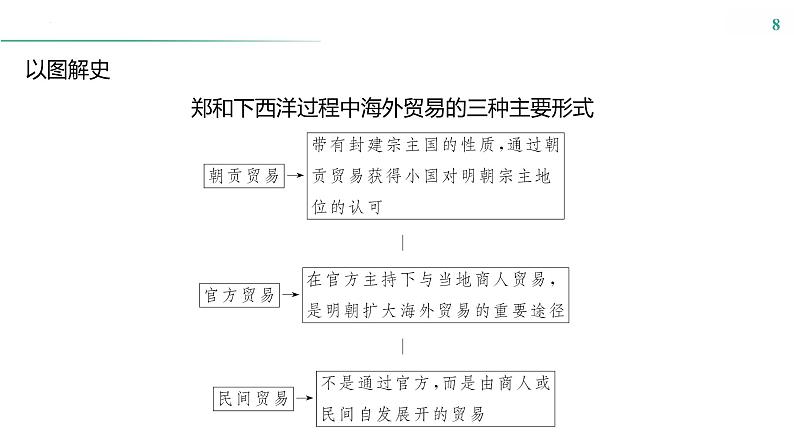 8

以图解史

郑和下西洋过程中海外贸易的三种主要形式

朝贡贸易 → 带有封建宗主国的性质,通过朝贡贸易获得小国对明朝宗主地位的认可

官方贸易 → 在官方主持下与当地商人贸易,是明朝扩大海外贸易的重要途径

民间贸易 → 不是通过官方,而是由商人或民间自发展开的贸易